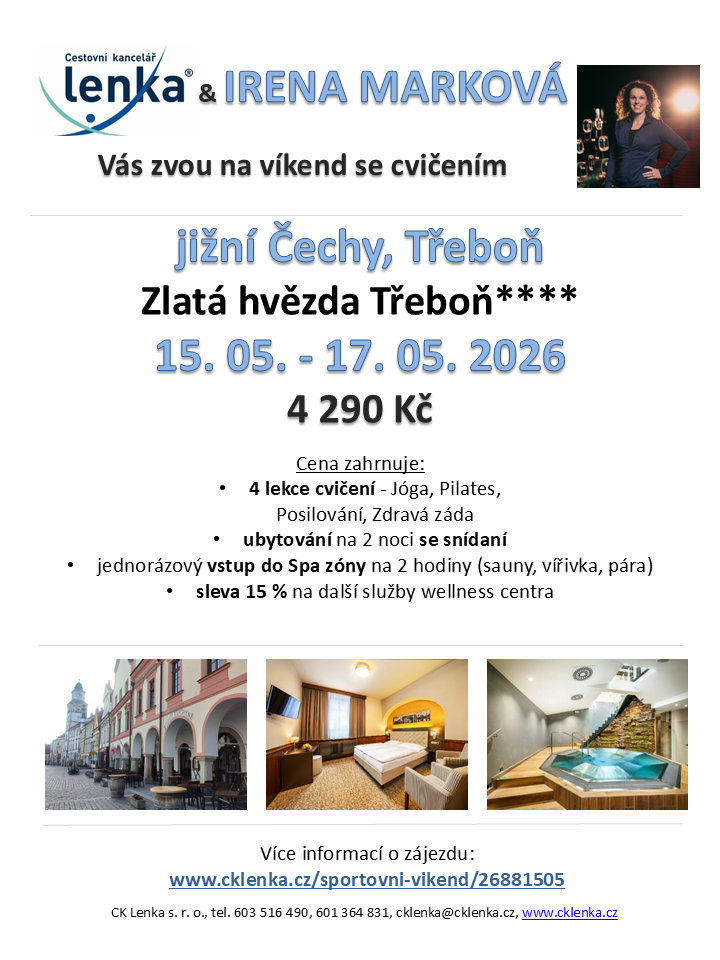 Cestovní kancelář
lenka® & IRENA MARKOVÁ

Vás zvou na víkend se cvičením

jižní Čechy, Třeboň

Zlatá hvězda Třeboň****

15. 05. - 17. 05. 2026

4 290 Kč

Cena zahrnuje:

• 4 lekce cvičení - Jóga, Pilates, Posilování, Zdravá záda
• ubytování na 2 noci se snídaní
• jednorázový vstup do Spa zóny na 2 hodiny (sauny, vířivka, pára)
• sleva 15 % na další služby wellness centra

Více informací o zájezdu:
www.cklenka.cz/sportovni-vikend/26881505

CK Lenka s. r. o., tel. 603 516 490, 601 364 831, cklenka@cklenka.cz, www.cklenka.cz